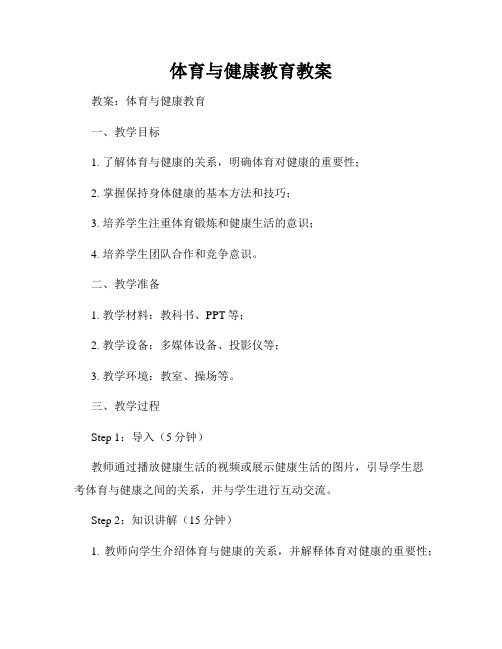 体育与健康教育教案

教案：体育与健康教育

一、教学目标

1. 了解体育与健康的关系，明确体育对健康的重要性；

2. 掌握保持身体健康的基本方法和技巧；

3. 培养学生注重体育锻炼和健康生活的意识；

4. 培养学生团队合作和竞争意识。

二、教学准备

1. 教学材料：教科书、PPT 等；

2. 教学设备：多媒体设备、投影仪等；

3. 教学环境：教室、操场等。

三、教学过程

Step 1：导入（5 分钟）

教师通过播放健康生活的视频或展示健康生活的图片，引导学生思考体育与健康之间的关系，并与学生进行互动交流。

Step 2：知识讲解（15 分钟）

1. 教师向学生介绍体育与健康的关系，并解释体育对健康的重要性；